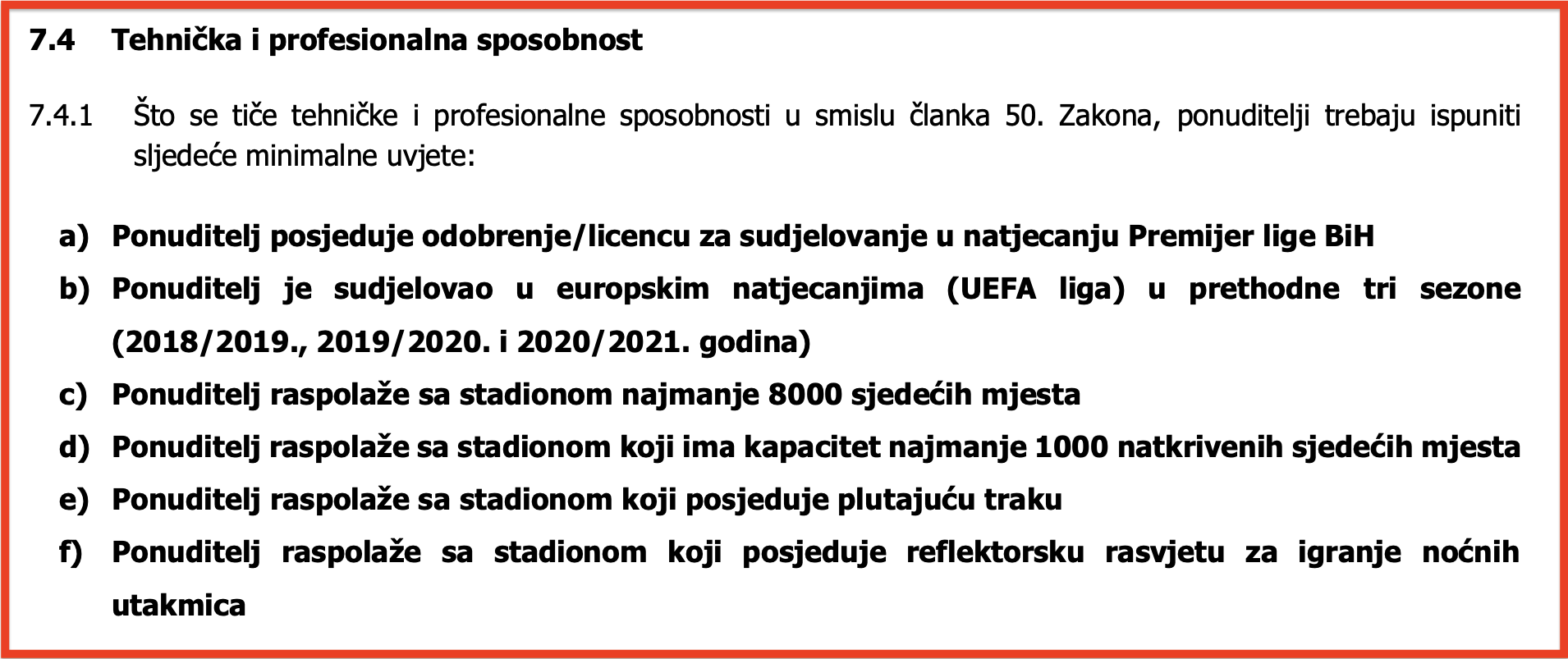 7.4 Tehnička i profesionalna sposobnost

7.4.1 Što se tiče tehničke i profesionalne sposobnosti u smislu članka 50. Zakona, ponuditelji trebaju ispuniti sljedeće minimalne uvjete:

a) Ponuditelj posjeduje odobrenje/licencu za sudjelovanje u natjecanju Premijer lige BiH
b) Ponuditelj je sudjelovao u europskim natjecanjima (UEFA liga) u prethodne tri sezone (2018/2019., 2019/2020. i 2020/2021. godina)
c) Ponuditelj raspolaže sa stadionom najmanje 8000 sjedećih mjesta
d) Ponuditelj raspolaže sa stadionom koji ima kapacitet najmanje 1000 natkrivenih sjedećih mjesta
e) Ponuditelj raspolaže sa stadionom koji posjeduje plutajuću traku
f) Ponuditelj raspolaže sa stadionom koji posjeduje reflektorsku rasvjetu za igranje noćnih utakmica